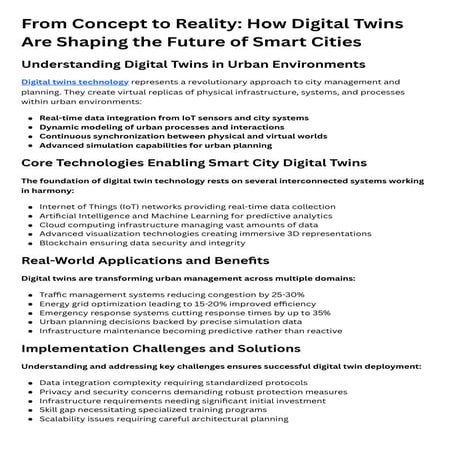 From Concept to Reality: How Digital Twins Are Shaping the Future of Smart Cities

Understanding Digital Twins in Urban Environments

Digital twins technology represents a revolutionary approach to city management and planning. They create virtual replicas of physical infrastructure, systems, and processes within urban environments:

- Real-time data integration from IoT sensors and city systems
- Dynamic modeling of urban processes and interactions
- Continuous synchronization between physical and virtual worlds
- Advanced simulation capabilities for urban planning

Core Technologies Enabling Smart City Digital Twins

The foundation of digital twin technology rests on several interconnected systems working in harmony:

- Internet of Things (IoT) networks providing real-time data collection
- Artificial Intelligence and Machine Learning for predictive analytics
- Cloud computing infrastructure managing vast amounts of data
- Advanced visualization technologies creating immersive 3D representations
- Blockchain ensuring data security and integrity

Real-World Applications and Benefits

Digital twins are transforming urban management across multiple domains:

- Traffic management systems reducing congestion by 25-30%
- Energy grid optimization leading to 15-20% improved efficiency
- Emergency response systems cutting response times by up to 35%
- Urban planning decisions backed by precise simulation data
- Infrastructure maintenance becoming predictive rather than reactive

Implementation Challenges and Solutions

Understanding and addressing key challenges ensures successful digital twin deployment:

- Data integration complexity requiring standardized protocols
- Privacy and security concerns demanding robust protection measures
- Infrastructure requirements needing significant initial investment
- Skill gap necessitating specialized training programs
- Scalability issues requiring careful architectural planning